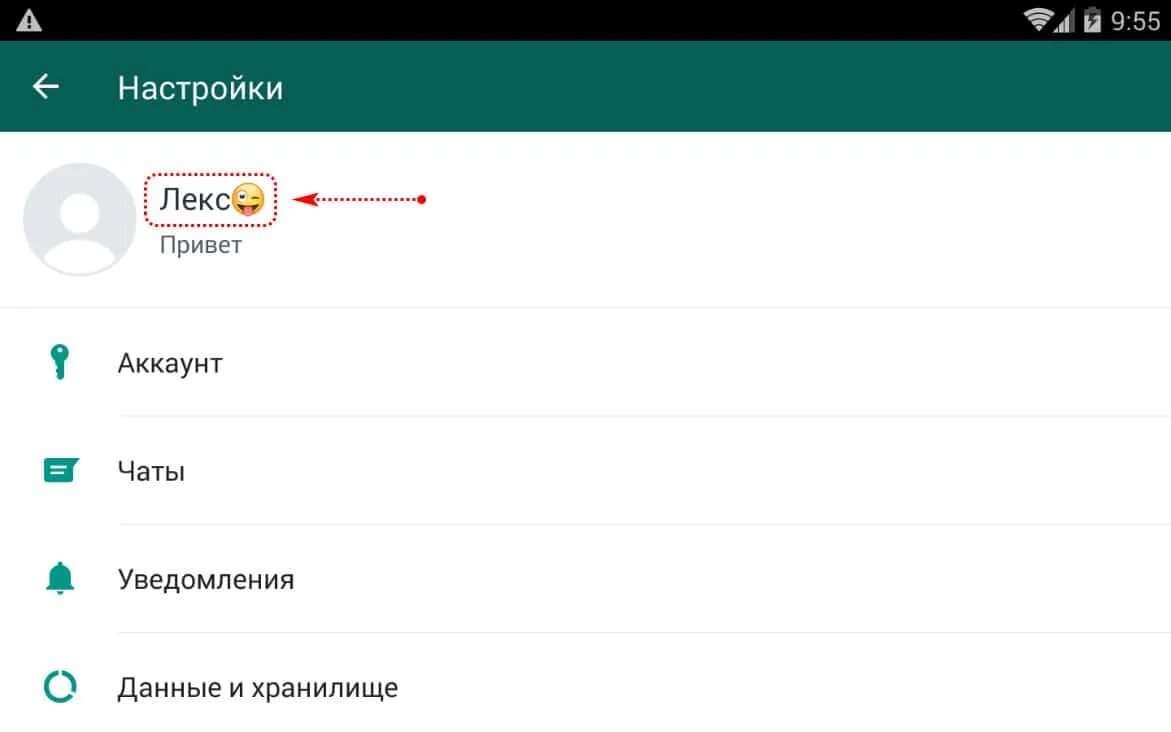 9:55

Настройки

Лекс😜
Привет

Аккаунт

Чаты

Уведомления

Данные и хранилище